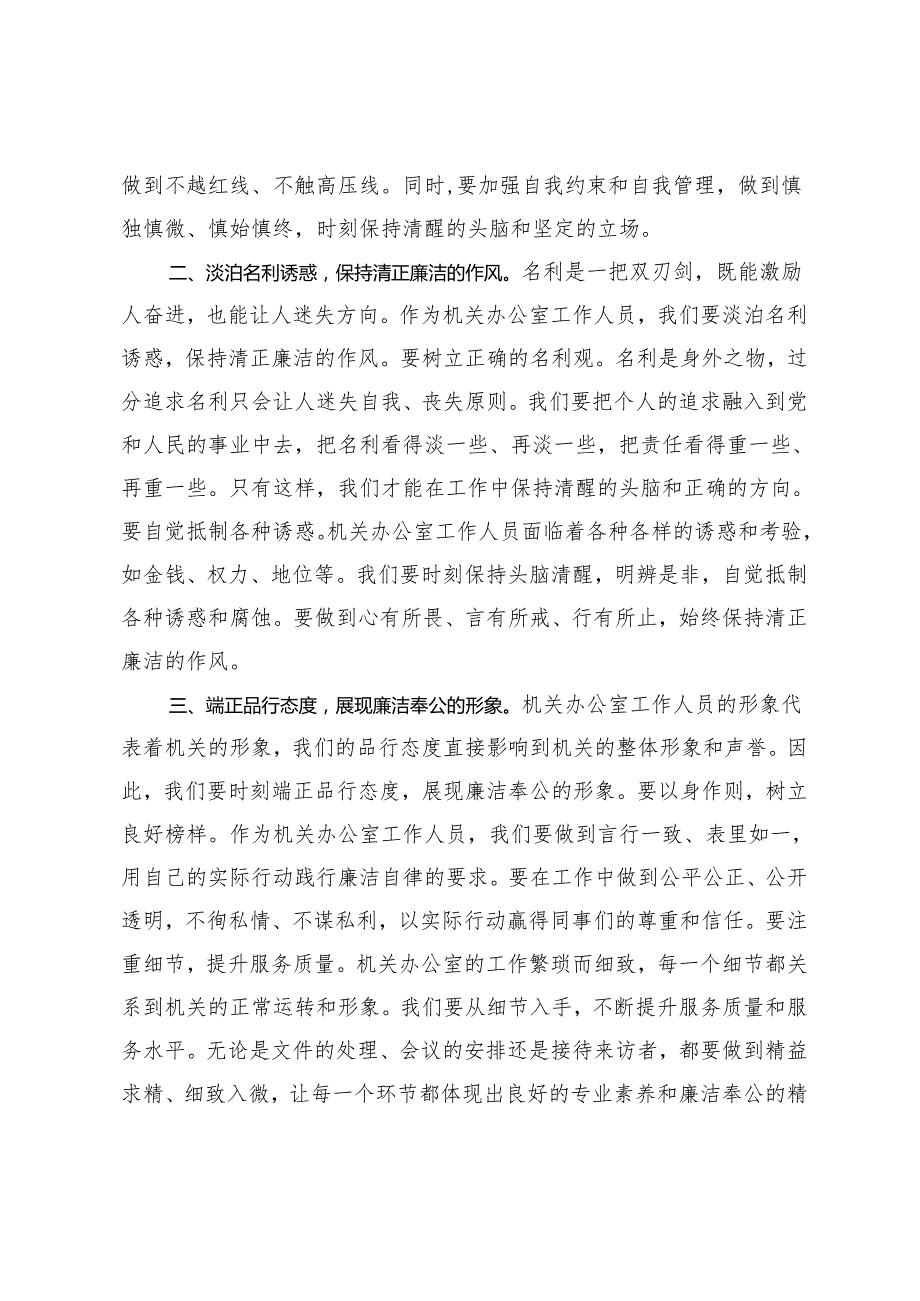 做到不越红线、不触高压线。同时，要加强自我约束和自我管理，做到慎独慎微、慎始慎终，时刻保持清醒的头脑和坚定的立场。

二、淡泊名利诱惑，保持清正廉洁的作风。名利是一把双刃剑，既能激励人奋进，也能让人迷失方向。作为机关办公室工作人员，我们要淡泊名利诱惑，保持清正廉洁的作风。要树立正确的名利观。名利是身外之物，过分追求名利只会让人迷失自我、丧失原则。我们要把个人的追求融入到党和人民的事业中去，把名利看得淡一些、再淡一些，把责任看得重一些、再重一些。只有这样，我们才能在工作中保持清醒的头脑和正确的方向。要自觉抵制各种诱惑。机关办公室工作人员面临着各种各样的诱惑和考验，如金钱、权力、地位等。我们要时刻保持头脑清醒，明辨是非，自觉抵制各种诱惑和腐蚀。要做到心有所畏、言有所戒、行有所止，始终保持清正廉洁的作风。

三、端正品行态度，展现廉洁奉公的形象。机关办公室工作人员的形象代表着机关的形象，我们的品行态度直接影响到机关的整体形象和声誉。因此，我们要时刻端正品行态度，展现廉洁奉公的形象。要以身作则，树立良好榜样。作为机关办公室工作人员，我们要做到言行一致、表里如一，用自己的实际行动践行廉洁自律的要求。要在工作中做到公平公正、公开透明，不徇私情、不谋私利，以实际行动赢得同事们的尊重和信任。要注重细节，提升服务质量。机关办公室的工作繁琐而细致，每一个细节都关系到机关的正常运转和形象。我们要从细节入手，不断提升服务质量和服务水平。无论是文件的处理、会议的安排还是接待来访者，都要做到精益求精、细致入微，让每一个环节都体现出良好的专业素养和廉洁奉公的精